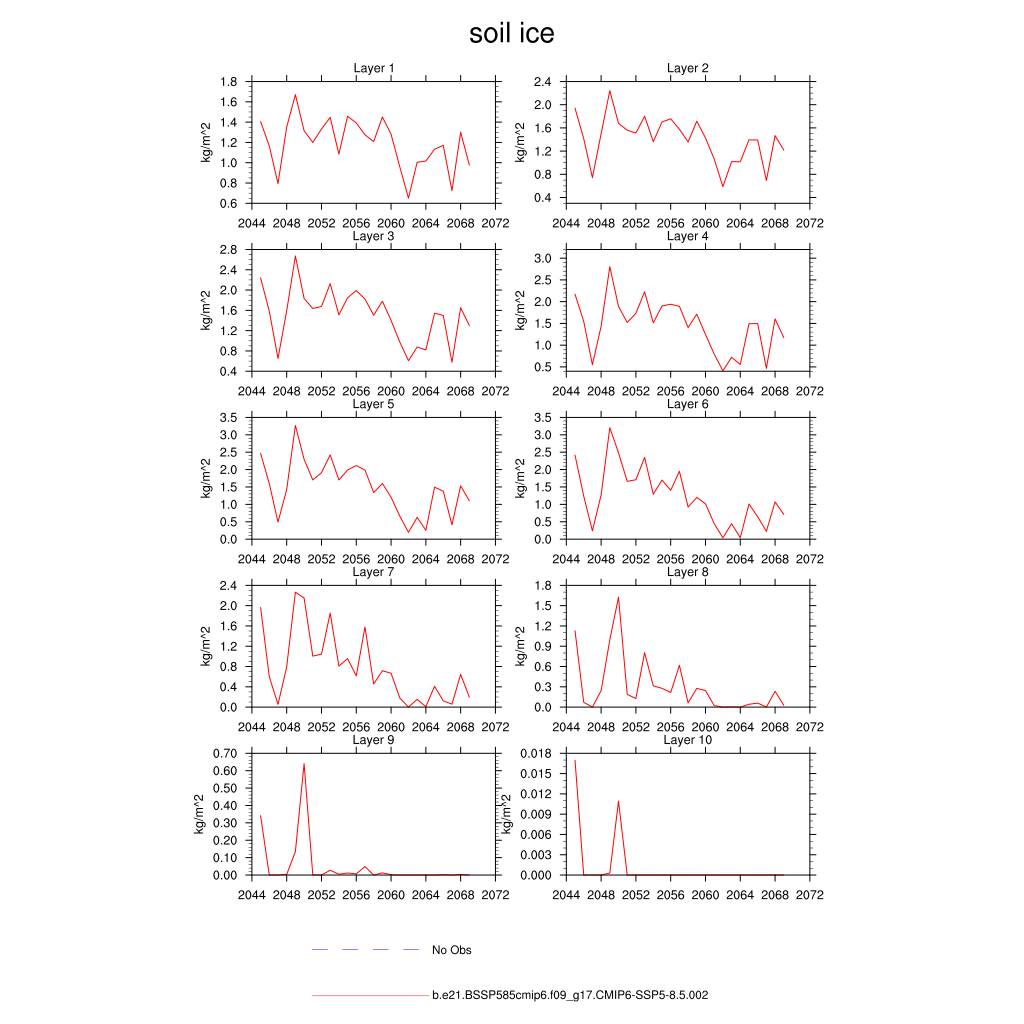 soil ice

Layer 1
kg/m^2
1.8
1.6
1.4
1.2
1.0
0.8
0.6
2044 2048 2052 2056 2060 2064 2068 2072

Layer 2
kg/m^2
2.4
2.0
1.6
1.2
0.8
0.4
2044 2048 2052 2056 2060 2064 2068 2072

Layer 3
kg/m^2
2.8
2.4
2.0
1.6
1.2
0.8
0.4
2044 2048 2052 2056 2060 2064 2068 2072

Layer 4
kg/m^2
3.0
2.5
2.0
1.5
1.0
0.5
2044 2048 2052 2056 2060 2064 2068 2072

Layer 5
kg/m^2
3.5
3.0
2.5
2.0
1.5
1.0
0.5
0.0
2044 2048 2052 2056 2060 2064 2068 2072

Layer 6
kg/m^2
3.5
3.0
2.5
2.0
1.5
1.0
0.5
0.0
2044 2048 2052 2056 2060 2064 2068 2072

Layer 7
kg/m^2
2.4
2.0
1.6
1.2
0.8
0.4
0.0
2044 2048 2052 2056 2060 2064 2068 2072

Layer 8
kg/m^2
1.8
1.5
1.2
0.9
0.6
0.3
0.0
2044 2048 2052 2056 2060 2064 2068 2072

Layer 9
kg/m^2
0.70
0.60
0.50
0.40
0.30
0.20
0.10
0.00
2044 2048 2052 2056 2060 2064 2068 2072

Layer 10
kg/m^2
0.018
0.015
0.012
0.009
0.006
0.003
0.000
2044 2048 2052 2056 2060 2064 2068 2072

No Obs

b.e21.BSSP585cmip6.f09_g17.CMIP6-SSP5-8.5.002